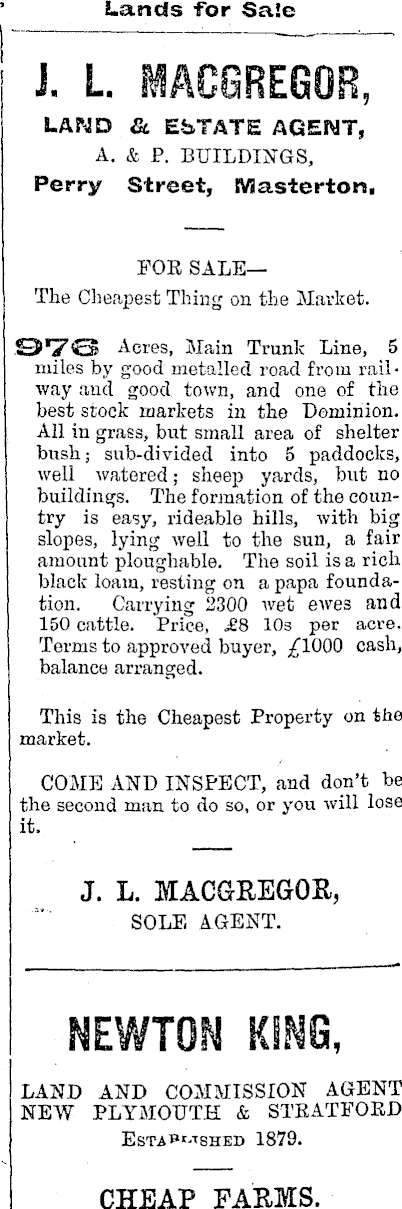 Lands for Sale

J. L. MACGREGOR,

LAND & ESTATE AGENT,

A. & P. BUILDINGS,

Perry Street, Masterton.

FOR SALE—

The Cheapest Thing on the Market.

976 Acres, Main Trunk Line, 5 miles by good metalled road from railway and good town, and one of the best stock markets in the Dominion. All in grass, but small area of shelter bush; sub-divided into 5 paddocks, well watered; sheep yards, but no buildings. The formation of the country is easy, rideable hills, with big slopes, lying well to the sun, a fair amount ploughable. The soil is a rich black loam, resting on a papa foundation. Carrying 2300 wet ewes and 150 cattle. Price, £8 10s per acre. Terms to approved buyer, £1000 cash, balance arranged.

This is the Cheapest Property on the market.

COME AND INSPECT, and don't be the second man to do so, or you will lose it.

J. L. MACGREGOR,

SOLE AGENT.

NEWTON KING,

LAND AND COMMISSION AGENT
NEW PLYMOUTH & STRATFORD
ESTABLISHED 1879.

CHEAP FARMS.